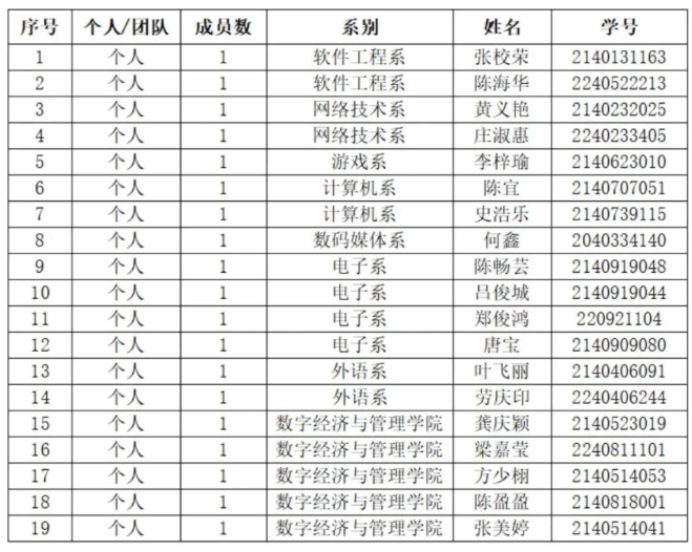 | 序号 | 个人/团队 | 成员数 | 系别 | 姓名 | 学号 |
|---|---|---|---|---|---|
| 1 | 个人 | 1 | 软件工程系 | 张校荣 | 2140131163 |
| 2 | 个人 | 1 | 软件工程系 | 陈海华 | 2240522213 |
| 3 | 个人 | 1 | 网络技术系 | 黄义艳 | 2140232025 |
| 4 | 个人 | 1 | 网络技术系 | 庄淑惠 | 2240233405 |
| 5 | 个人 | 1 | 游戏系 | 李梓瑜 | 2140623010 |
| 6 | 个人 | 1 | 计算机系 | 陈宜 | 2140707051 |
| 7 | 个人 | 1 | 计算机系 | 史浩乐 | 2140739115 |
| 8 | 个人 | 1 | 数码媒体系 | 何鑫 | 2040334140 |
| 9 | 个人 | 1 | 电子系 | 陈畅芸 | 2140919048 |
| 10 | 个人 | 1 | 电子系 | 吕俊城 | 2140919044 |
| 11 | 个人 | 1 | 电子系 | 郑俊鸿 | 220921104 |
| 12 | 个人 | 1 | 电子系 | 唐宝 | 2140909080 |
| 13 | 个人 | 1 | 外语系 | 叶飞丽 | 2140406091 |
| 14 | 个人 | 1 | 外语系 | 劳庆印 | 2240406244 |
| 15 | 个人 | 1 | 数字经济与管理学院 | 龚庆颖 | 2140523019 |
| 16 | 个人 | 1 | 数字经济与管理学院 | 梁嘉莹 | 2240811101 |
| 17 | 个人 | 1 | 数字经济与管理学院 | 方少栩 | 2140514053 |
| 18 | 个人 | 1 | 数字经济与管理学院 | 陈盈盈 | 2140818001 |
| 19 | 个人 | 1 | 数字经济与管理学院 | 张美婷 | 2140514041 |